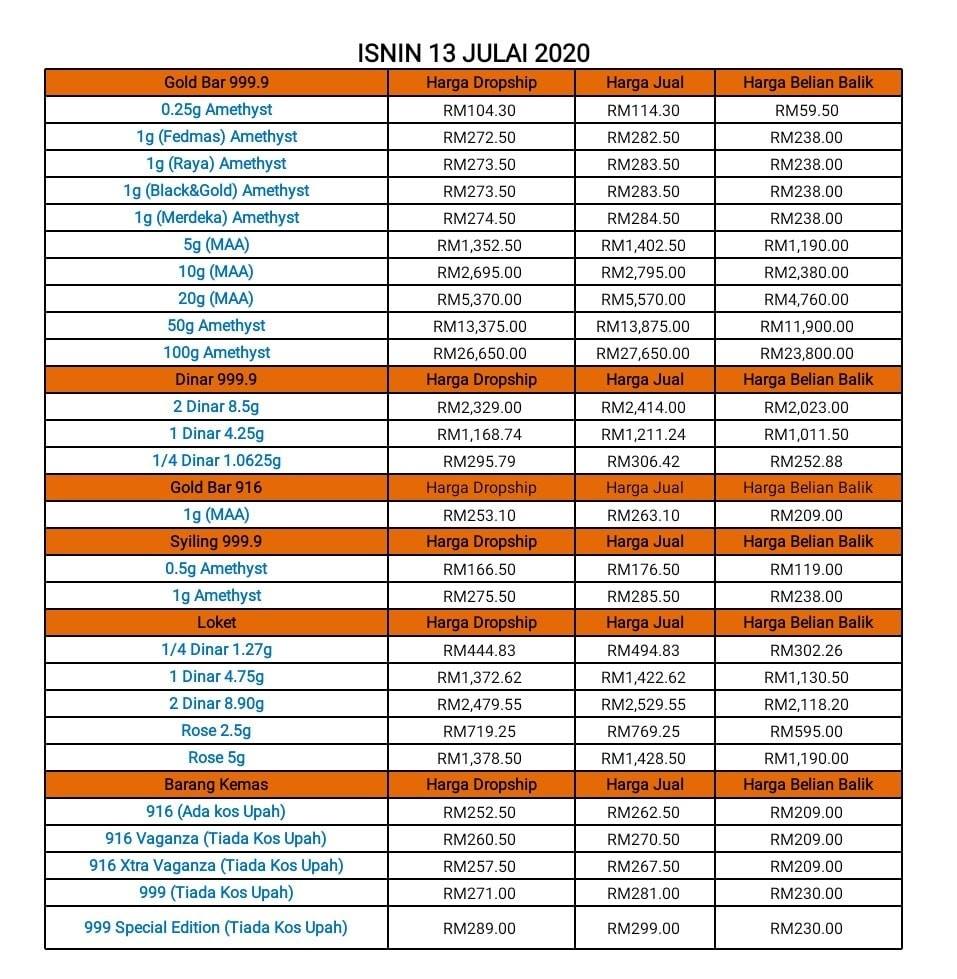 ISNIN 13 JULAI 2020

| Gold Bar 999.9 | Harga Dropship | Harga Jual | Harga Belian Balik |
|---|---|---|---|
| 0.25g Amethyst | RM104.30 | RM114.30 | RM59.50 |
| 1g (Fedmas) Amethyst | RM272.50 | RM282.50 | RM238.00 |
| 1g (Raya) Amethyst | RM273.50 | RM283.50 | RM238.00 |
| 1g (Black&Gold) Amethyst | RM273.50 | RM283.50 | RM238.00 |
| 1g (Merdeka) Amethyst | RM274.50 | RM284.50 | RM238.00 |
| 5g (MAA) | RM1,352.50 | RM1,402.50 | RM1,190.00 |
| 10g (MAA) | RM2,695.00 | RM2,795.00 | RM2,380.00 |
| 20g (MAA) | RM5,370.00 | RM5,570.00 | RM4,760.00 |
| 50g Amethyst | RM13,375.00 | RM13,875.00 | RM11,900.00 |
| 100g Amethyst | RM26,650.00 | RM27,650.00 | RM23,800.00 |
| Dinar 999.9 | Harga Dropship | Harga Jual | Harga Belian Balik |
| 2 Dinar 8.5g | RM2,329.00 | RM2,414.00 | RM2,023.00 |
| 1 Dinar 4.25g | RM1,168.74 | RM1,211.24 | RM1,011.50 |
| 1/4 Dinar 1.0625g | RM295.79 | RM306.42 | RM252.88 |
| Gold Bar 916 | Harga Dropship | Harga Jual | Harga Belian Balik |
| 1g (MAA) | RM253.10 | RM263.10 | RM209.00 |
| Syiling 999.9 | Harga Dropship | Harga Jual | Harga Belian Balik |
| 0.5g Amethyst | RM166.50 | RM176.50 | RM119.00 |
| 1g Amethyst | RM275.50 | RM285.50 | RM238.00 |
| Loket | Harga Dropship | Harga Jual | Harga Belian Balik |
| 1/4 Dinar 1.27g | RM444.83 | RM494.83 | RM302.26 |
| 1 Dinar 4.75g | RM1,372.62 | RM1,422.62 | RM1,130.50 |
| 2 Dinar 8.90g | RM2,479.55 | RM2,529.55 | RM2,118.20 |
| Rose 2.5g | RM719.25 | RM769.25 | RM595.00 |
| Rose 5g | RM1,378.50 | RM1,428.50 | RM1,190.00 |
| Barang Kemas | Harga Dropship | Harga Jual | Harga Belian Balik |
| 916 (Ada kos Upah) | RM252.50 | RM262.50 | RM209.00 |
| 916 Vaganza (Tiada Kos Upah) | RM260.50 | RM270.50 | RM209.00 |
| 916 Xtra Vaganza (Tiada Kos Upah) | RM257.50 | RM267.50 | RM209.00 |
| 999 (Tiada Kos Upah) | RM271.00 | RM281.00 | RM230.00 |
| 999 Special Edition (Tiada Kos Upah) | RM289.00 | RM299.00 | RM230.00 |